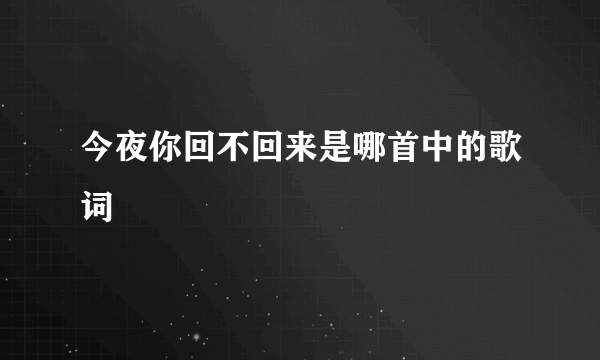 今夜你回不回来是哪首中的歌词